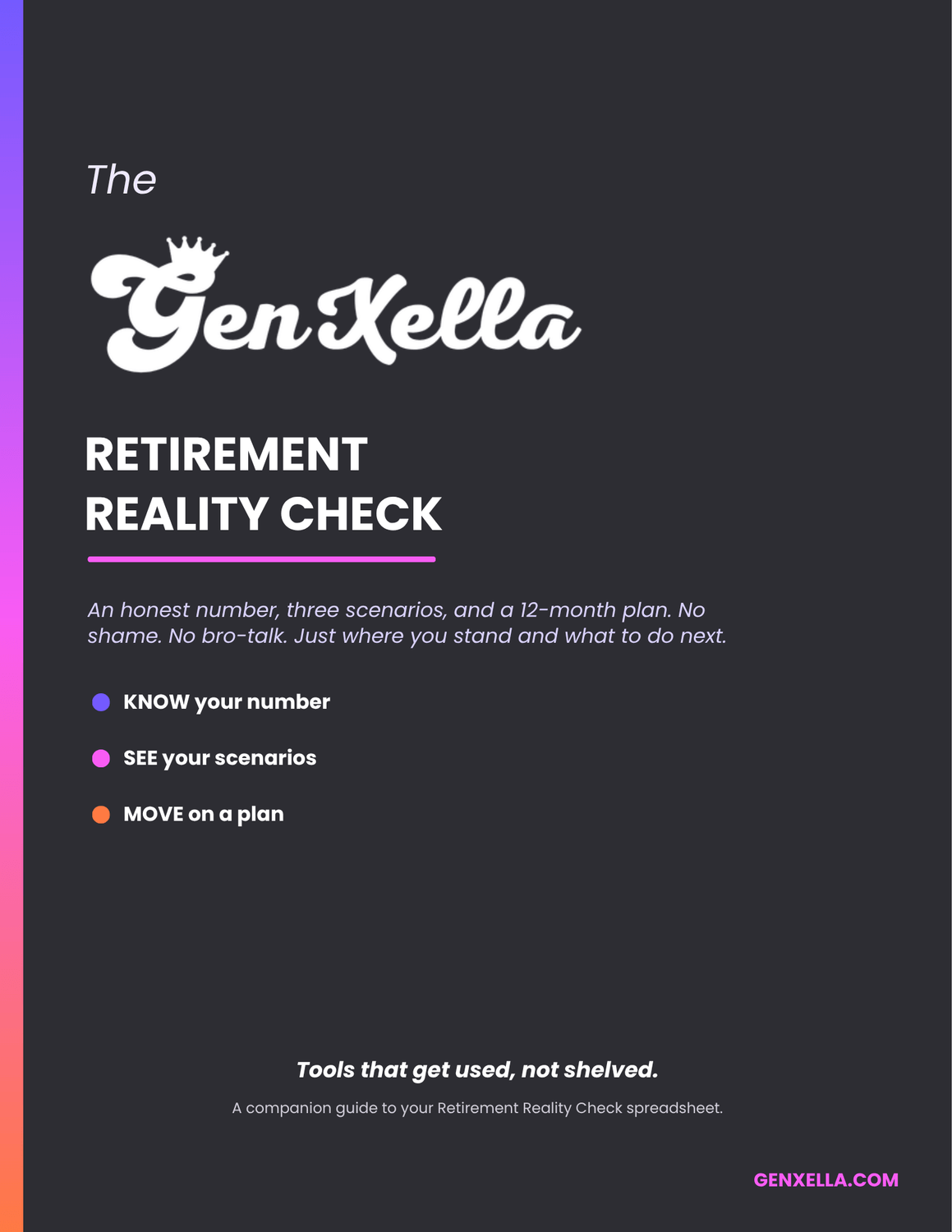 The

GenXella

RETIREMENT
REALITY CHECK

An honest number, three scenarios, and a 12-month plan. No shame. No bro-talk. Just where you stand and what to do next.

• KNOW your number
• SEE your scenarios
• MOVE on a plan

Tools that get used, not shelved.

A companion guide to your Retirement Reality Check spreadsheet.

GENXELLA.COM